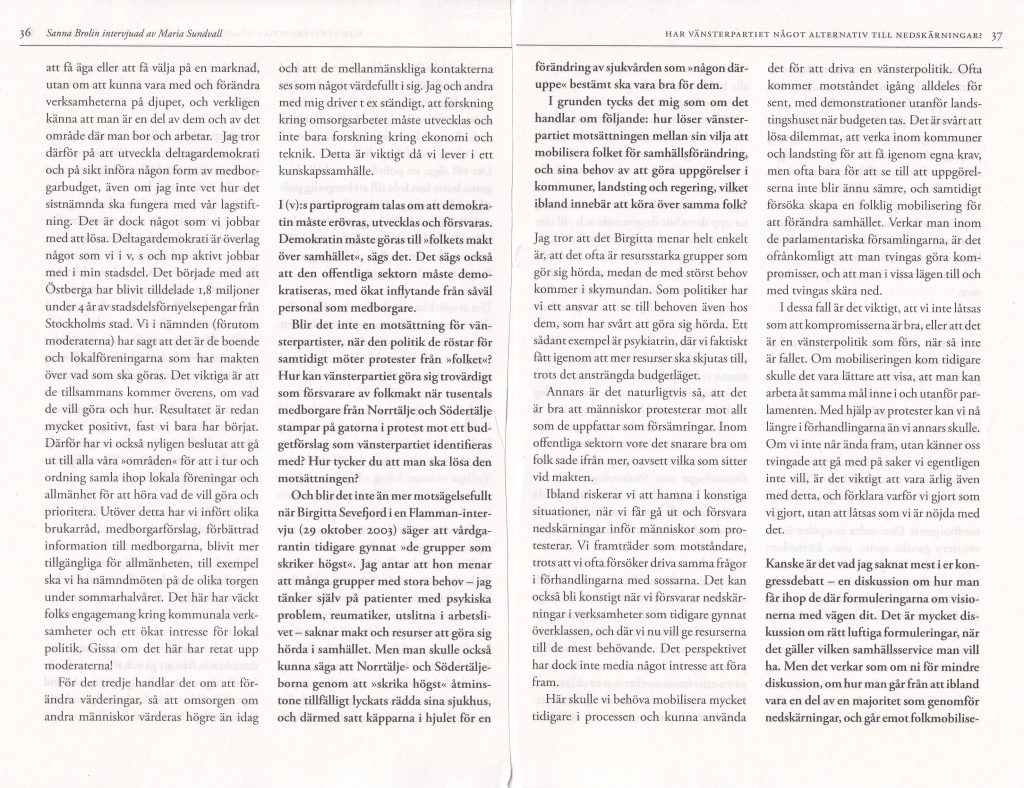 36 Sanna Brolin intervjuad av Maria Sundvall

att få äga eller att få välja på en marknad, utan om att kunna vara med och förändra verksamheterna på djupet, och verkligen känna att man är en del av dem och av det område där man bor och arbetar. Jag tror därför på att utveckla deltagardemokrati och på sikt införa någon form av medborgarbudget, även om jag inte vet hur det sistnämnda ska fungera med vår lagstiftning. Det är dock något som vi jobbar med att lösa. Deltagardemokrati är överlag något som vi i v, s och mp aktivt jobbar med i min stadsdel. Det började med att Östberga har blivit tilldelade 1,8 miljoner under 4 år av stadsdelsförnyelsepengar från Stockholms stad. Vi i nämnden (förutom moderaterna) har sagt att det är de boende och lokalföreningarna som har makten över vad som ska göras. Det viktiga är att de tillsammans kommer överens, om vad de vill göra och hur. Resultatet är redan mycket positivt, fast vi bara har börjat. Därför har vi också nyligen beslutat att gå ut till alla våra »områden« för att i tur och ordning samla ihop lokala föreningar och allmänhet för att höra vad de vill göra och prioritera. Utöver detta har vi infört olika brukarråd, medborgarförslag, förbättrad information till medborgarna, blivit mer tillgängliga för allmänheten, till exempel ska vi ha nämndmöten på de olika torgen under sommarhalvåret. Det här har väckt folks engagemang kring kommunala verksamheter och ett ökat intresse för lokal politik. Gissa om det här har retat upp moderaterna!

För det tredje handlar det om att förändra värderingar, så att omsorgen om andra människor värderas högre än idag

och att de mellanmänskliga kontakterna ses som något värdefullt i sig. Jag och andra med mig driver t ex ständigt, att forskning kring omsorgsarbetet måste utvecklas och inte bara forskning kring ekonomi och teknik. Detta är viktigt då vi lever i ett kunskapssamhälle.

I (v):s partiprogram talas om att demokratin måste erövras, utvecklas och försvaras. Demokratin måste göras till »folkets makt över samhället«, sägs det. Det sägs också att den offentliga sektorn måste demokratiseras, med ökat inflytande från såväl personal som medborgare.

Blir det inte en motsättning för vänsterpartister, när den politik de röstar för samtidigt möter protester från »folket«? Hur kan vänsterpartiet göra sig trovärdigt som försvarare av folkmakt när tusentals medborgare från Norrtälje och Södertälje stampar på gatorna i protest mot ett budgetförslag som vänsterpartiet identifieras med? Hur tycker du att man ska lösa den motsättningen?

Och blir det inte än mer motsägelsefullt när Birgitta Sevefjord i en Flamman-intervju (29 oktober 2003) säger att vårdgarantin tidigare gynnat »de grupper som skriker högst«. Jag antar att hon menar att många grupper med stora behov – jag tänker själv på patienter med psykiska problem, reumatiker, utslitna i arbetslivet – saknar makt och resurser att göra sig hörda i samhället. Men man skulle också kunna säga att Norrtälje- och Södertäljeborna genom att »skrika högst« åtminstone tillfälligt lyckats rädda sina sjukhus, och därmed satt käpparna i hjulet för en

HAR VÄNSTERPARTIET NÅGOT ALTERNATIV TILL NEDSKÄRNINGAR? 37

förändring av sjukvården som »någon däruppe« bestämt ska vara bra för dem.

I grunden tycks det mig som om det handlar om följande: hur löser vänsterpartiet motsättningen mellan sin vilja att mobilisera folket för samhällsförändring, och sina behov av att göra uppgörelser i kommuner, landsting och regering, vilket ibland innebär att köra över samma folk?

Jag tror att det Birgitta menar helt enkelt är, att det ofta är resursstarka grupper som gör sig hörda, medan de med störst behov kommer i skymundan. Som politiker har vi ett ansvar att se till behoven även hos dem, som har svårt att göra sig hörda. Ett sådant exempel är psykiatrin, där vi faktiskt fått igenom att mer resurser ska skjutas till, trots det ansträngda budgetläget.

Annars är det naturligtvis så, att det är bra att människor protesterar mot allt som de uppfattar som försämringar. Inom offentliga sektorn vore det snarare bra om folk sade ifrån mer, oavsett vilka som sitter vid makten.

Ibland riskerar vi att hamna i konstiga situationer, när vi får gå ut och försvara nedskärningar inför människor som protesterar. Vi framträder som motståndare, trots att vi ofta försöker driva samma frågor i förhandlingarna med sossarna. Det kan också bli konstigt när vi försvarar nedskärningar i verksamheter som tidigare gynnat överklassen, och där vi nu vill ge resurserna till de mest behövande. Det perspektivet har dock inte media något intresse att föra fram.

Här skulle vi behöva mobilisera mycket tidigare i processen och kunna använda

det för att driva en vänsterpolitik. Ofta kommer motståndet igång alldeles för sent, med demonstrationer utanför landstingshuset när budgeten tas. Det är svårt att lösa dilemmat, att verka inom kommuner och landsting för att få igenom egna krav, men ofta bara för att se till att uppgörelserna inte blir ännu sämre, och samtidigt försöka skapa en folklig mobilisering för att förändra samhället. Verkar man inom de parlamentariska församlingarna, är det ofrånkomligt att man tvingas göra kompromisser, och att man i vissa lägen till och med tvingas skära ned.

I dessa fall är det viktigt, att vi inte låtsas som att kompromisserna är bra, eller att det är en vänsterpolitik som förs, när så inte är fallet. Om mobiliseringen kom tidigare skulle det vara lättare att visa, att man kan arbeta åt samma mål inne i och utanför parlamenten. Med hjälp av protester kan vi nå längre i förhandlingarna än vi annars skulle. Om vi inte når ända fram, utan känner oss tvingade att gå med på saker vi egentligen inte vill, är det viktigt att vara ärlig även med detta, och förklara varför vi gjort som vi gjort, utan att låtsas som vi är nöjda med det.

Kanske är det vad jag saknat mest i er kongressdebatt – en diskussion om hur man får ihop de där formuleringarna om visionerna med vägen dit. Det är mycket diskussion om rätt luftiga formuleringar, när det gäller vilken samhällsservice man vill ha. Men det verkar som om ni för mindre diskussion, om hur man går från att ibland vara en del av en majoritet som genomför nedskärningar, och går emot folkmobilise-